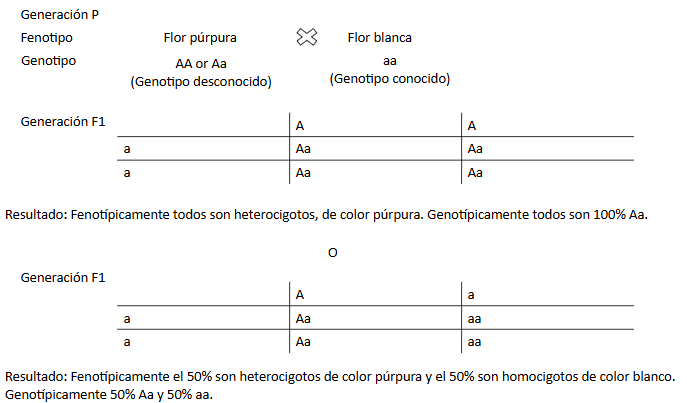 Generación P

Fenotipo Flor púrpura Flor blanca

Genotipo AA or Aa (Genotipo desconocido) aa (Genotipo conocido)

Generación F1

| | A | A |
|---|---|---|
| a | Aa | Aa |
| a | Aa | Aa |

Resultado: Fenotípicamente todos son heterocigotos, de color púrpura. Genotípicamente todos son 100% Aa.

O

Generación F1

| | A | a |
|---|---|---|
| a | Aa | aa |
| a | Aa | aa |

Resultado: Fenotípicamente el 50% son heterocigotos de color púrpura y el 50% son homocigotos de color blanco. Genotípicamente 50% Aa y 50% aa.